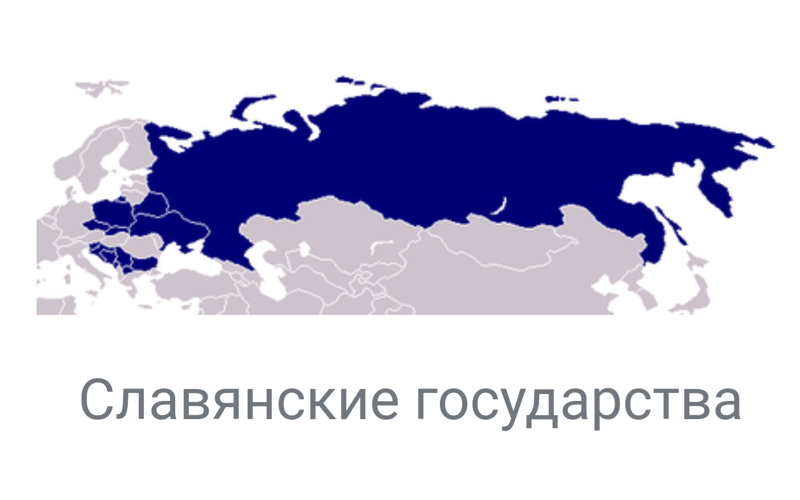 Славянские государства